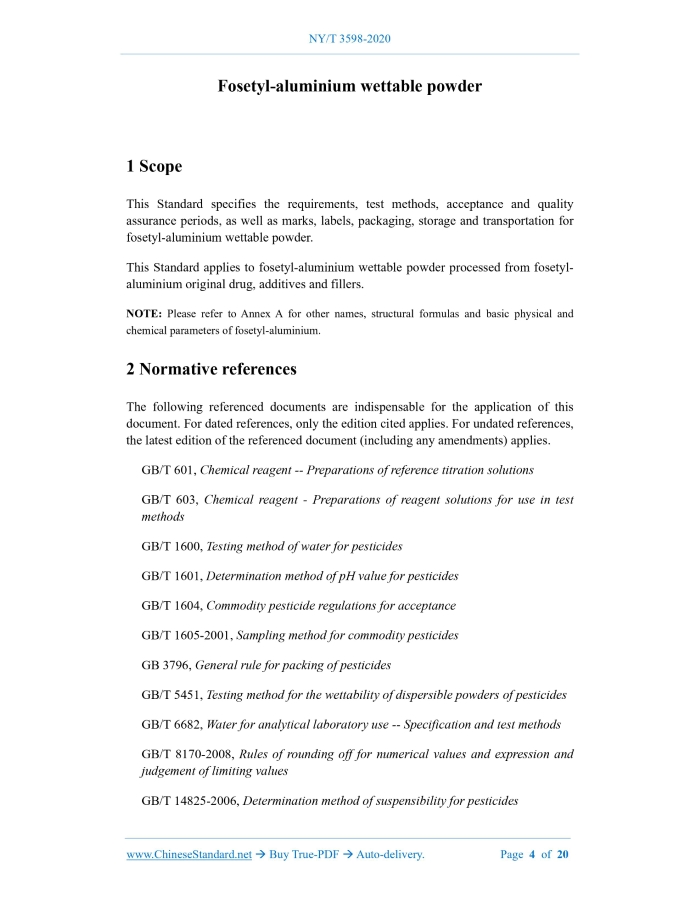 NY/T 3598-2020

Fosetyl-aluminium wettable powder

1 Scope

This Standard specifies the requirements, test methods, acceptance and quality assurance periods, as well as marks, labels, packaging, storage and transportation for fosetyl-aluminium wettable powder.

This Standard applies to fosetyl-aluminium wettable powder processed from fosetyl-aluminium original drug, additives and fillers.

NOTE: Please refer to Annex A for other names, structural formulas and basic physical and chemical parameters of fosetyl-aluminium.

2 Normative references

The following referenced documents are indispensable for the application of this document. For dated references, only the edition cited applies. For undated references, the latest edition of the referenced document (including any amendments) applies.

GB/T 601, Chemical reagent -- Preparations of reference titration solutions

GB/T 603, Chemical reagent - Preparations of reagent solutions for use in test methods

GB/T 1600, Testing method of water for pesticides

GB/T 1601, Determination method of pH value for pesticides

GB/T 1604, Commodity pesticide regulations for acceptance

GB/T 1605-2001, Sampling method for commodity pesticides

GB 3796, General rule for packing of pesticides

GB/T 5451, Testing method for the wettability of dispersible powders of pesticides

GB/T 6682, Water for analytical laboratory use -- Specification and test methods

GB/T 8170-2008, Rules of rounding off for numerical values and expression and judgement of limiting values

GB/T 14825-2006, Determination method of suspensibility for pesticides

www.ChineseStandard.net → Buy True-PDF → Auto-delivery.     Page 4 of 20